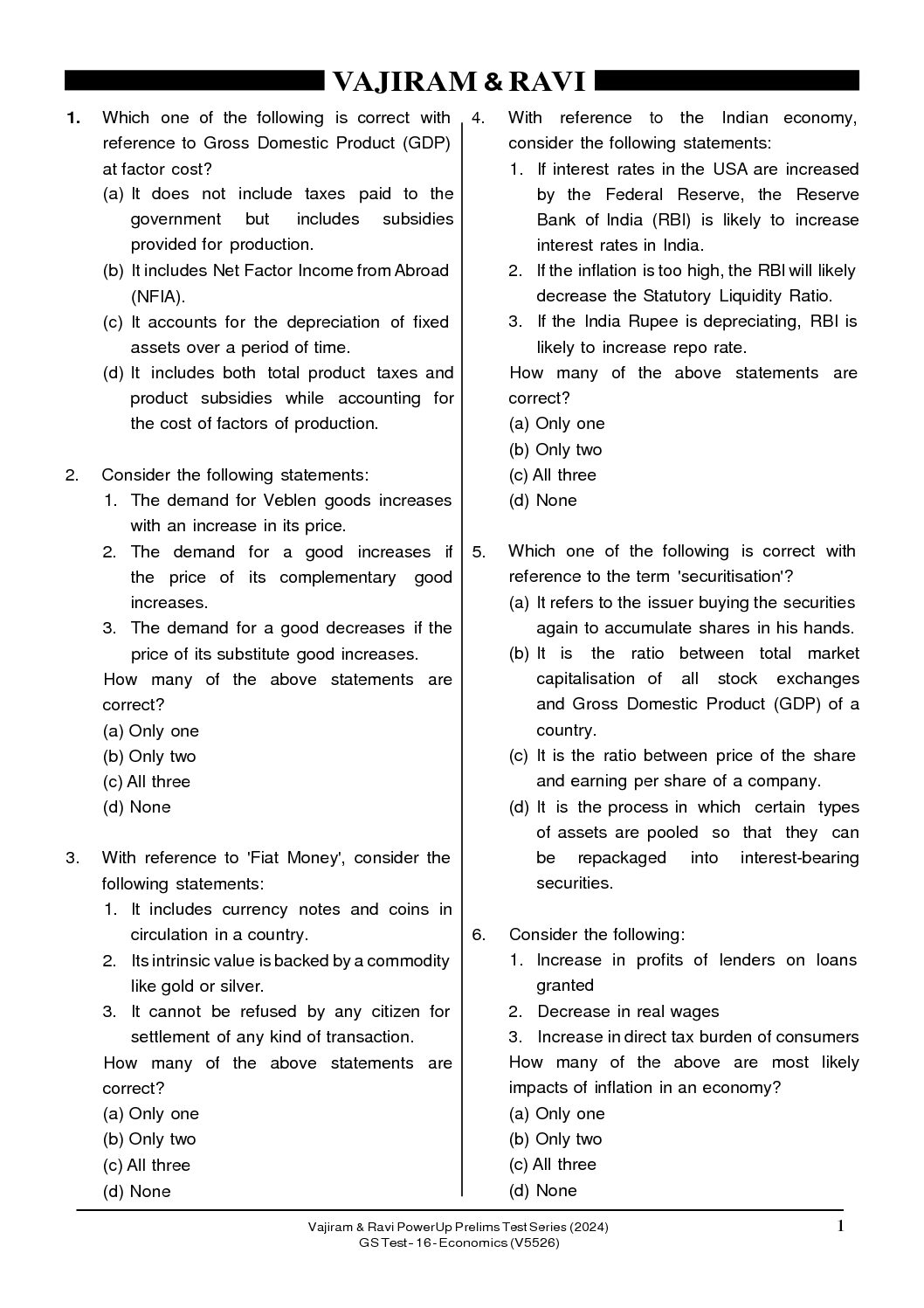 VAJIRAM & RAVI

1. Which one of the following is correct with reference to Gross Domestic Product (GDP) at factor cost?
(a) It does not include taxes paid to the government but includes subsidies provided for production.
(b) It includes Net Factor Income from Abroad (NFIA).
(c) It accounts for the depreciation of fixed assets over a period of time.
(d) It includes both total product taxes and product subsidies while accounting for the cost of factors of production.

2. Consider the following statements:
1. The demand for Veblen goods increases with an increase in its price.
2. The demand for a good increases if the price of its complementary good increases.
3. The demand for a good decreases if the price of its substitute good increases.
How many of the above statements are correct?
(a) Only one
(b) Only two
(c) All three
(d) None

3. With reference to 'Fiat Money', consider the following statements:
1. It includes currency notes and coins in circulation in a country.
2. Its intrinsic value is backed by a commodity like gold or silver.
3. It cannot be refused by any citizen for settlement of any kind of transaction.
How many of the above statements are correct?
(a) Only one
(b) Only two
(c) All three
(d) None

4. With reference to the Indian economy, consider the following statements:
1. If interest rates in the USA are increased by the Federal Reserve, the Reserve Bank of India (RBI) is likely to increase interest rates in India.
2. If the inflation is too high, the RBI will likely decrease the Statutory Liquidity Ratio.
3. If the India Rupee is depreciating, RBI is likely to increase repo rate.
How many of the above statements are correct?
(a) Only one
(b) Only two
(c) All three
(d) None

5. Which one of the following is correct with reference to the term 'securitisation'?
(a) It refers to the issuer buying the securities again to accumulate shares in his hands.
(b) It is the ratio between total market capitalisation of all stock exchanges and Gross Domestic Product (GDP) of a country.
(c) It is the ratio between price of the share and earning per share of a company.
(d) It is the process in which certain types of assets are pooled so that they can be repackaged into interest-bearing securities.

6. Consider the following:
1. Increase in profits of lenders on loans granted
2. Decrease in real wages
3. Increase in direct tax burden of consumers
How many of the above are most likely impacts of inflation in an economy?
(a) Only one
(b) Only two
(c) All three
(d) None

Vajiram & Ravi PowerUp Prelims Test Series (2024)
GS Test - 16 - Economics (V5526)
1